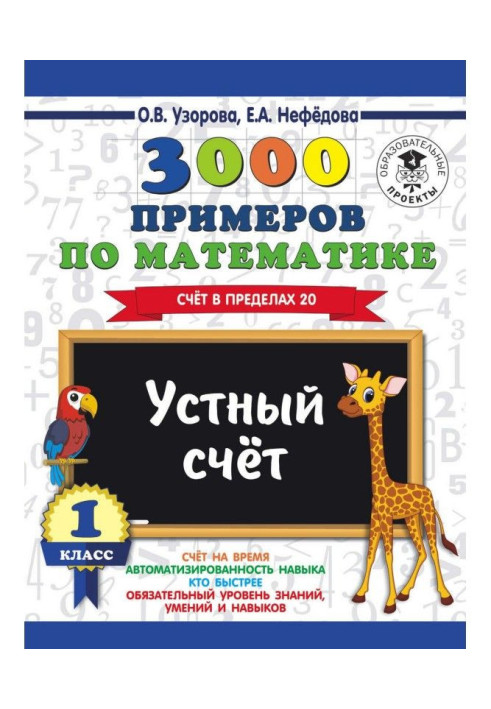 О.В. Узорова, Е.А. Нефёдова

ОБРАЗОВАТЕЛЬНЫЕ ПРОЕКТЫ

3000 ПРИМЕРОВ ПО МАТЕМАТИКЕ

СЧЁТ В ПРЕДЕЛАХ 20

Устный счёт

1 КЛАСС

СЧЁТ НА ВРЕМЯ
АВТОМАТИЗИРОВАННОСТЬ НАВЫКА
КТО БЫСТРЕЕ
ОБЯЗАТЕЛЬНЫЙ УРОВЕНЬ ЗНАНИЙ, УМЕНИЙ И НАВЫКОВ